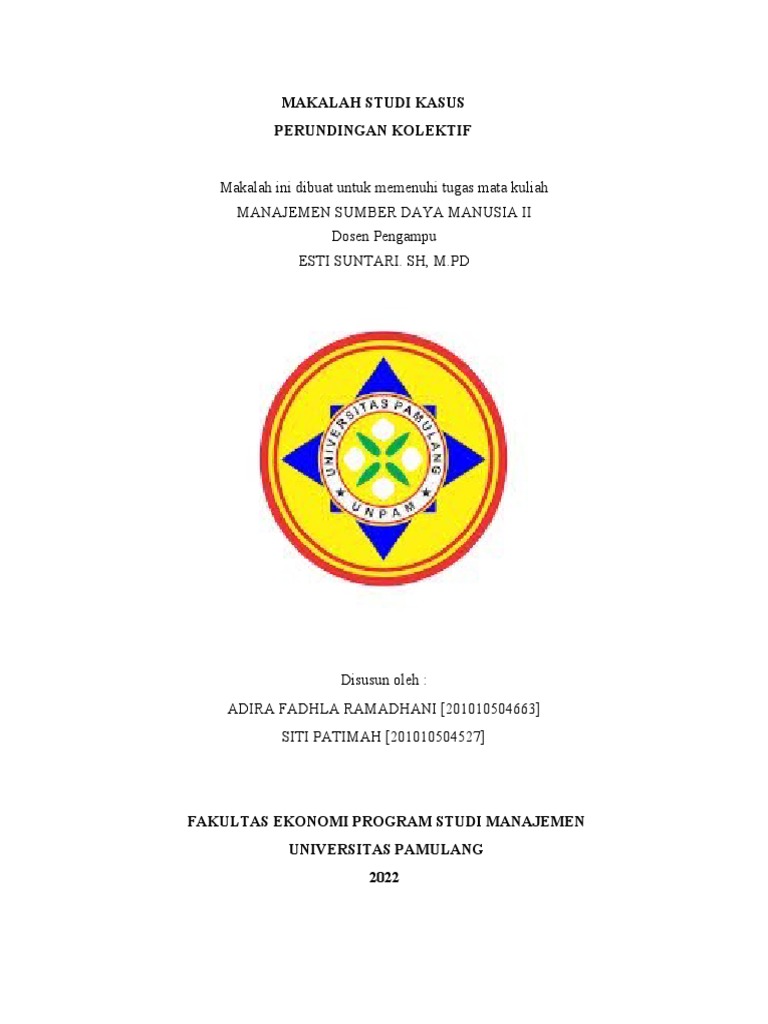 MAKALAH STUDI KASUS
PERUNDINGAN KOLEKTIF

Makalah ini dibuat untuk memenuhi tugas mata kuliah
MANAJEMEN SUMBER DAYA MANUSIA II
Dosen Pengampu
ESTI SUNTARI. SH, M.PD

UNIVERSITAS PAMULANG
UNPAM

Disusun oleh :
ADIRA FADHLA RAMADHANI [201010504663]
SITI PATIMAH [201010504527]

FAKULTAS EKONOMI PROGRAM STUDI MANAJEMEN
UNIVERSITAS PAMULANG
2022